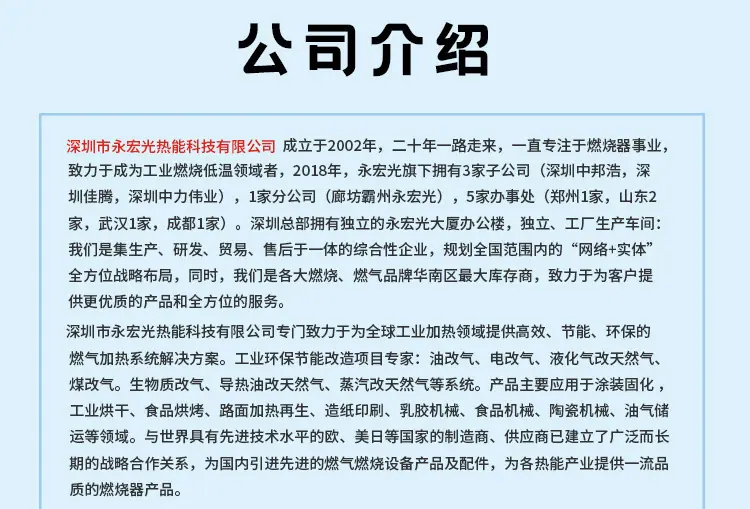 公司介绍

深圳市永宏光热能科技有限公司 成立于2002年，二十年一路走来，一直专注于燃烧器事业，致力于成为工业燃烧低温领域者，2018年，永宏光旗下拥有3家子公司（深圳中邦浩，深圳佳腾，深圳中力伟业），1家分公司（廊坊霸州永宏光），5家办事处（郑州1家，山东2家，武汉1家，成都1家）。深圳总部拥有独立的永宏光大厦办公楼，独立、工厂生产车间：我们是集生产、研发、贸易、售后于一体的综合性企业，规划全国范围内的“网络+实体”全方位战略布局，同时，我们是各大燃烧、燃气品牌华南区最大库存商，致力于为客户提供更优质的产品和全方位的服务。

深圳市永宏光热能科技有限公司专门致力于为全球工业加热领域提供高效、节能、环保的燃气加热系统解决方案。工业环保节能改造项目专家：油改气、电改气、液化气改天然气、煤改气。生物质改气、导热油改天然气、蒸汽改天然气等系统。产品主要应用于涂装固化，工业烘干、食品烘烤、路面加热再生、造纸印刷、乳胶机械、食品机械、陶瓷机械、油气储运等领域。与世界具有先进技术水平的欧、美日等国家的制造商、供应商已建立了广泛而长期的战略合作关系，为国内引进先进的燃气燃烧设备产品及配件，为各热能产业提供一流品质的燃烧器产品。